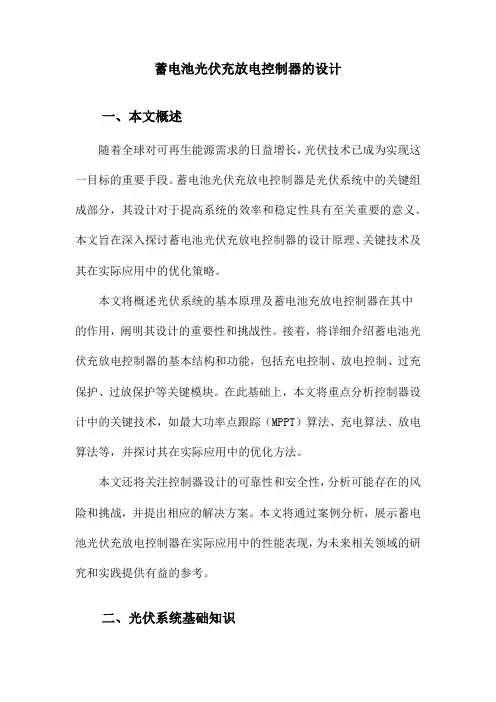 蓄电池光伏充放电控制器的设计

一、本文概述

随着全球对可再生能源需求的日益增长，光伏技术已成为实现这一目标的重要手段。蓄电池光伏充放电控制器是光伏系统中的关键组成部分，其设计对于提高系统的效率和稳定性具有至关重要的意义。本文旨在深入探讨蓄电池光伏充放电控制器的设计原理、关键技术及其在实际应用中的优化策略。

本文将概述光伏系统的基本原理及蓄电池充放电控制器在其中的作用，阐明其设计的重要性和挑战性。接着，将详细介绍蓄电池光伏充放电控制器的基本结构和功能，包括充电控制、放电控制、过充保护、过放保护等关键模块。在此基础上，本文将重点分析控制器设计中的关键技术，如最大功率点跟踪（MPPT）算法、充电算法、放电算法等，并探讨其在实际应用中的优化方法。

本文还将关注控制器设计的可靠性和安全性，分析可能存在的风险和挑战，并提出相应的解决方案。本文将通过案例分析，展示蓄电池光伏充放电控制器在实际应用中的性能表现，为未来相关领域的研究和实践提供有益的参考。

二、光伏系统基础知识